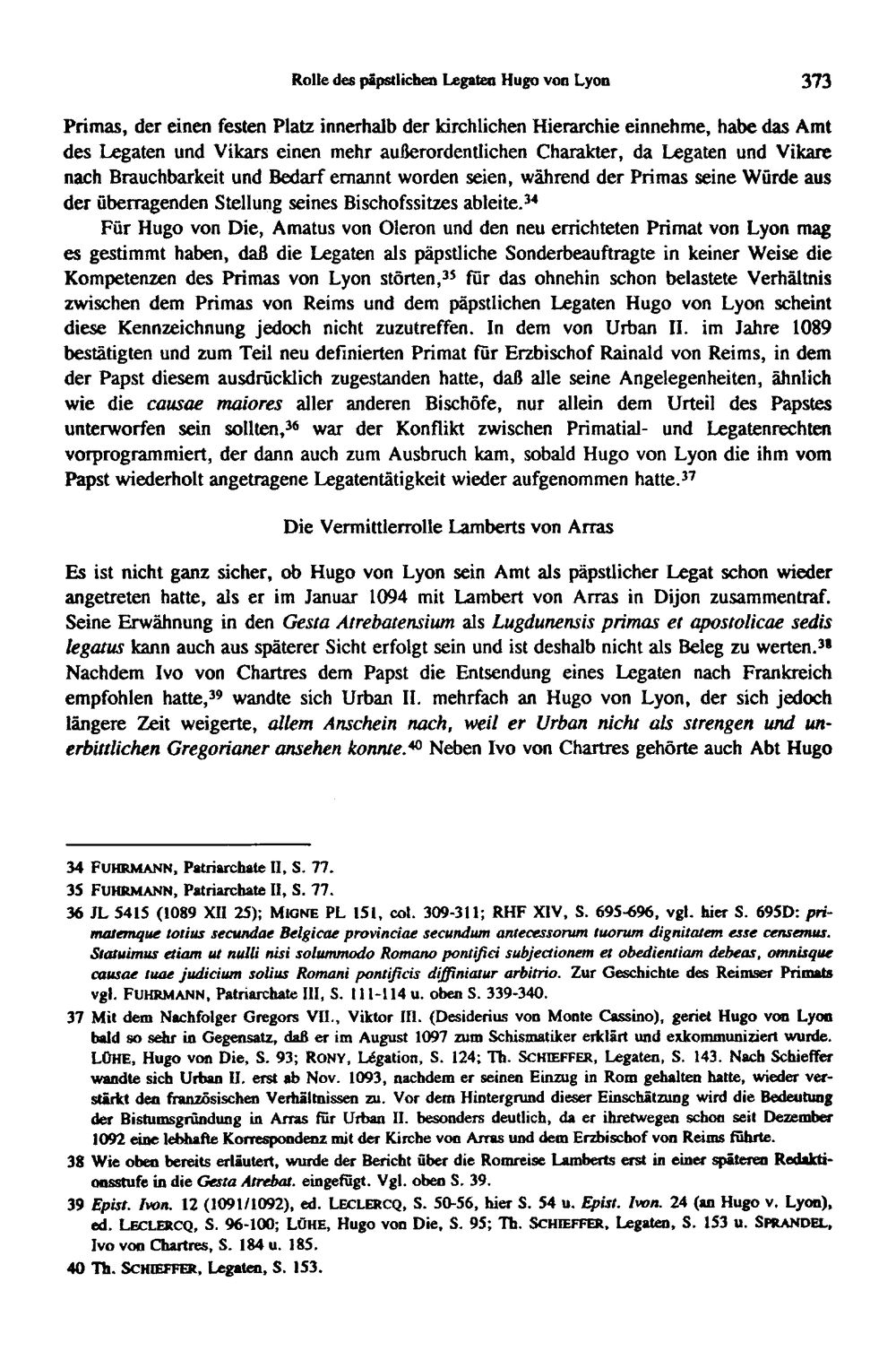 Rolle des päpstlichen Legaten Hugo von Lyon 373

Primas, der einen festen Platz innerhalb der kirchlichen Hierarchie einnehme, habe das Amt des Legaten und Vikars einen mehr außerordentlichen Charakter, da Legaten und Vikare nach Brauchbarkeit und Bedarf ernannt worden seien, während der Primas seine Würde aus der überragenden Stellung seines Bischofssitzes ableite.$^{34}$

Für Hugo von Die, Amatus von Oleron und den neu errichteten Primat von Lyon mag es gestimmt haben, daß die Legaten als päpstliche Sonderbeauftragte in keiner Weise die Kompetenzen des Primas von Lyon störten,$^{35}$ für das ohnehin schon belastete Verhältnis zwischen dem Primas von Reims und dem päpstlichen Legaten Hugo von Lyon scheint diese Kennzeichnung jedoch nicht zuzutreffen. In dem von Urban II. im Jahre 1089 bestätigten und zum Teil neu definierten Primat für Erzbischof Rainald von Reims, in dem der Papst diesem ausdrücklich zugestanden hatte, daß alle seine Angelegenheiten, ähnlich wie die causae maiores aller anderen Bischöfe, nur allein dem Urteil des Papstes unterworfen sein sollten,$^{36}$ war der Konflikt zwischen Primatial- und Legatenrechten vorprogrammiert, der dann auch zum Ausbruch kam, sobald Hugo von Lyon die ihm vom Papst wiederholt angetragene Legatentätigkeit wieder aufgenommen hatte.$^{37}$

Die Vermittlerrolle Lamberts von Arras

Es ist nicht ganz sicher, ob Hugo von Lyon sein Amt als päpstlicher Legat schon wieder angetreten hatte, als er im Januar 1094 mit Lambert von Arras in Dijon zusammentraf. Seine Erwähnung in den Gesta Atrebatensium als Lugdunensis primas et apostolicae sedis legatus kann auch aus späterer Sicht erfolgt sein und ist deshalb nicht als Beleg zu werten.$^{38}$ Nachdem Ivo von Chartres dem Papst die Entsendung eines Legaten nach Frankreich empfohlen hatte,$^{39}$ wandte sich Urban II. mehrfach an Hugo von Lyon, der sich jedoch längere Zeit weigerte, allem Anschein nach, weil er Urban nicht als strengen und unerbittlichen Gregorianer ansehen konnte.$^{40}$ Neben Ivo von Chartres gehörte auch Abt Hugo

34 FUHRMANN, Patriarchate II, S. 77.

35 FUHRMANN, Patriarchate II, S. 77.

36 JL 5415 (1089 XII 25); MIGNE PL 151, col. 309-311; RHF XIV, S. 695-696, vgl. hier S. 695D: primatemque totius secundae Belgicae provinciae secundum antecessorum tuorum dignitatem esse censemus. Statuimus etiam ut nulli nisi solummodo Romano pontifici subjectionem et obedientiam debeas, omnisque causae tuae judicium solius Romani pontificis diffiniatur arbitrio. Zur Geschichte des Reimser Primats vgl. FUHRMANN, Patriarchate III, S. 111-114 u. oben S. 339-340.

37 Mit dem Nachfolger Gregors VII., Viktor III. (Desiderius von Monte Cassino), geriet Hugo von Lyon bald so sehr in Gegensatz, daß er im August 1097 zum Schismatiker erklärt und exkommuniziert wurde. LÜHE, Hugo von Die, S. 93; RONY, Légation, S. 124; Th. SCHIEFFER, Legaten, S. 143. Nach Schieffer wandte sich Urban II. erst ab Nov. 1093, nachdem er seinen Einzug in Rom gehalten hatte, wieder verstärkt den französischen Verhältnissen zu. Vor dem Hintergrund dieser Einschätzung wird die Bedeutung der Bistumsgründung in Arras für Urban II. besonders deutlich, da er ihretwegen schon seit Dezember 1092 eine lebhafte Korrespondenz mit der Kirche von Arras und dem Erzbischof von Reims führte.

38 Wie oben bereits erläutert, wurde der Bericht über die Romreise Lamberts erst in einer späteren Redaktionsstufe in die Gesta Atrebat. eingefügt. Vgl. oben S. 39.

39 Epist. Ivon. 12 (1091/1092), ed. LECLERCQ, S. 50-56, hier S. 54 u. Epist. Ivon. 24 (an Hugo v. Lyon), ed. LECLERCQ, S. 96-100; LÜHE, Hugo von Die, S. 95; Th. SCHIEFFER, Legaten, S. 153 u. SPRANDEL, Ivo von Chartres, S. 184 u. 185.

40 Th. SCHIEFFER, Legaten, S. 153.